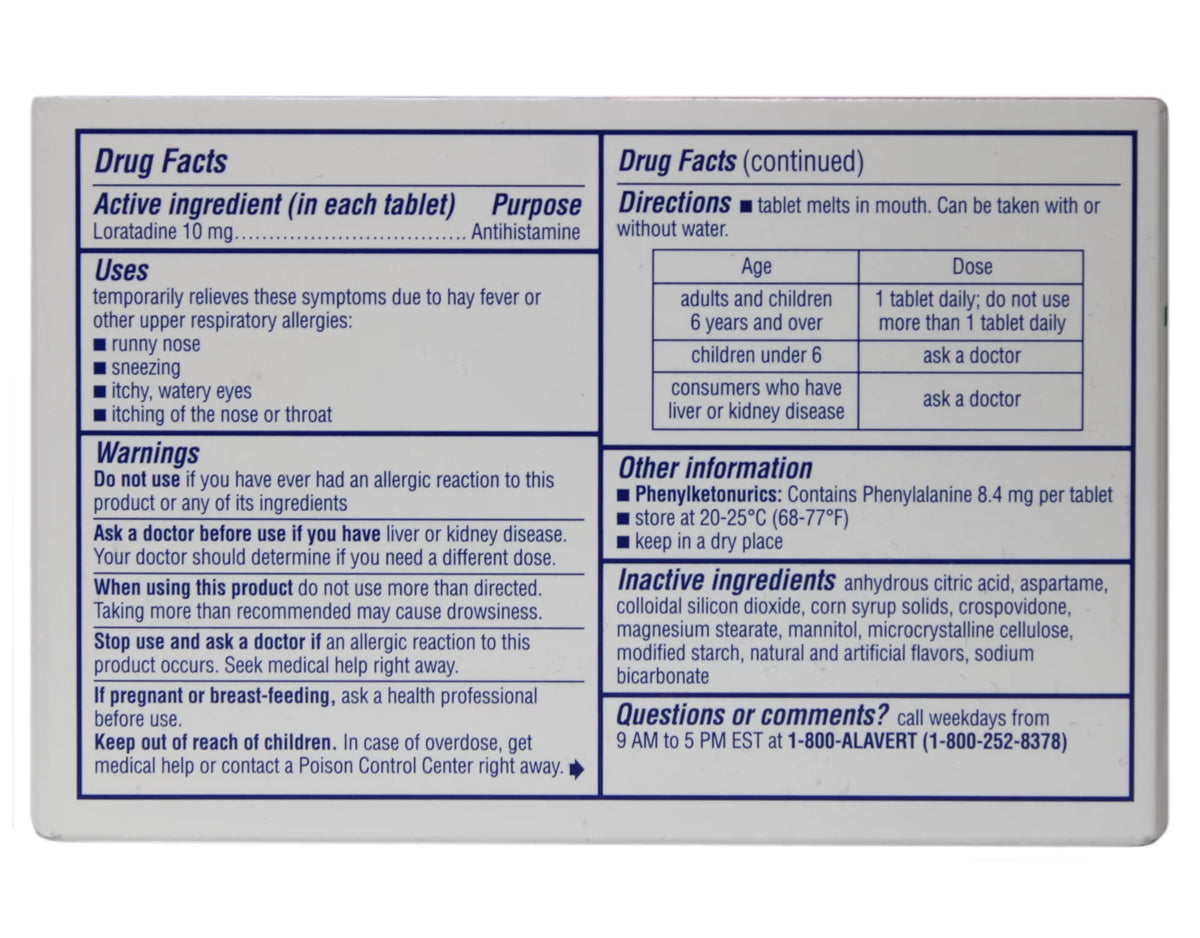 Drug Facts

Active ingredient (in each tablet) Purpose
Loratadine 10 mg.................................. Antihistamine

Uses
temporarily relieves these symptoms due to hay fever or other upper respiratory allergies:
■ runny nose
■ sneezing
■ itchy, watery eyes
■ itching of the nose or throat

Warnings
Do not use if you have ever had an allergic reaction to this product or any of its ingredients

Ask a doctor before use if you have liver or kidney disease. Your doctor should determine if you need a different dose.

When using this product do not use more than directed. Taking more than recommended may cause drowsiness.

Stop use and ask a doctor if an allergic reaction to this product occurs. Seek medical help right away.

If pregnant or breast-feeding, ask a health professional before use.

Keep out of reach of children. In case of overdose, get medical help or contact a Poison Control Center right away.

Drug Facts (continued)

Directions ■ tablet melts in mouth. Can be taken with or without water.

| Age | Dose |
|---|---|
| adults and children 6 years and over | 1 tablet daily; do not use more than 1 tablet daily |
| children under 6 | ask a doctor |
| consumers who have liver or kidney disease | ask a doctor |

Other information
■ Phenylketonurics: Contains Phenylalanine 8.4 mg per tablet
■ store at 20-25°C (68-77°F)
■ keep in a dry place

Inactive ingredients anhydrous citric acid, aspartame, colloidal silicon dioxide, corn syrup solids, crospovidone, magnesium stearate, mannitol, microcrystalline cellulose, modified starch, natural and artificial flavors, sodium bicarbonate

Questions or comments? call weekdays from 9 AM to 5 PM EST at 1-800-ALAVERT (1-800-252-8378)